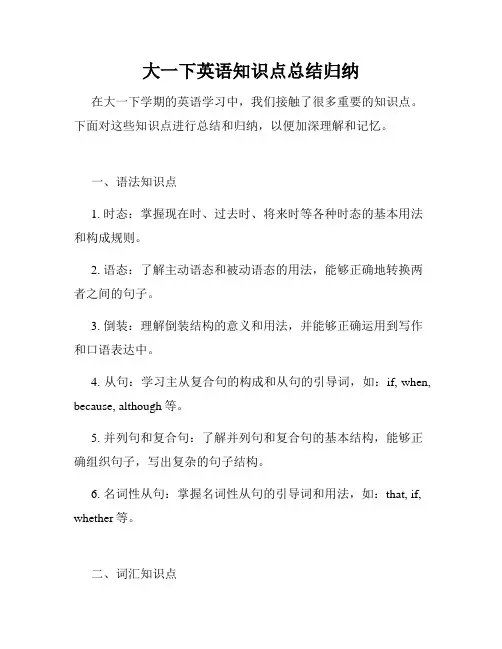 大一下英语知识点总结归纳

在大一下学期的英语学习中，我们接触了很多重要的知识点。下面对这些知识点进行总结和归纳，以便加深理解和记忆。

一、语法知识点

1. 时态：掌握现在时、过去时、将来时等各种时态的基本用法和构成规则。

2. 语态：了解主动语态和被动语态的用法，能够正确地转换两者之间的句子。

3. 倒装：理解倒装结构的意义和用法，并能够正确运用到写作和口语表达中。

4. 从句：学习主从复合句的构成和从句的引导词，如：if, when, because, although 等。

5. 并列句和复合句：了解并列句和复合句的基本结构，能够正确组织句子，写出复杂的句子结构。

6. 名词性从句：掌握名词性从句的引导词和用法，如：that, if, whether 等。

二、词汇知识点